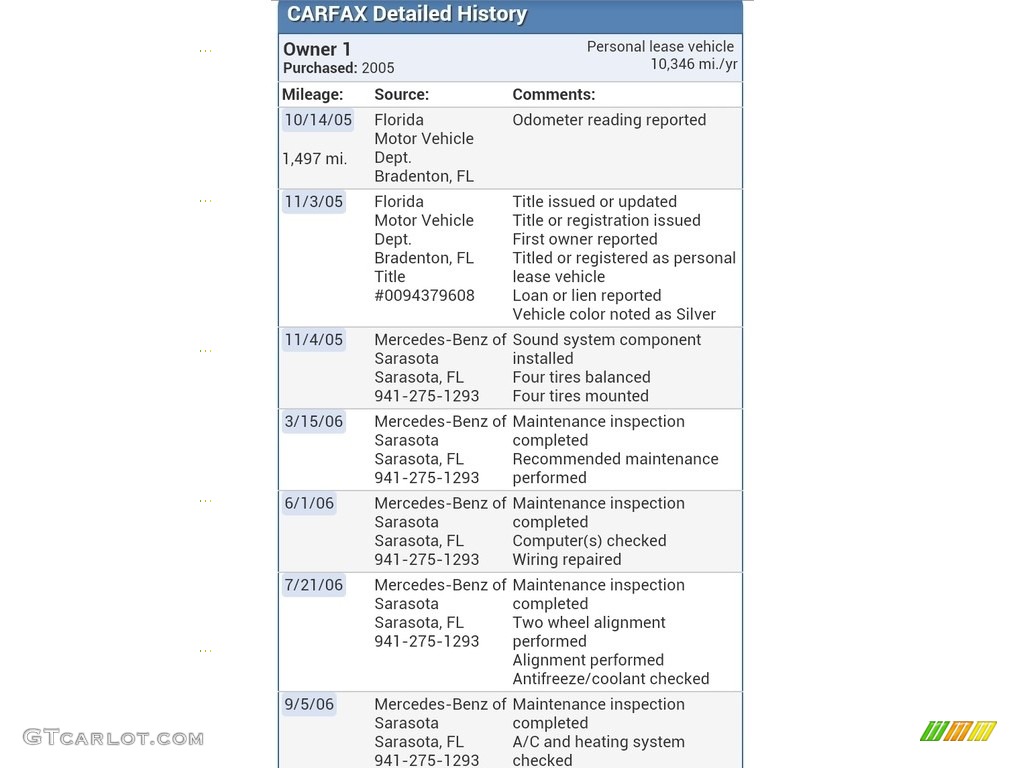 CARFAX Detailed History

Owner 1
Purchased: 2005

Personal lease vehicle
10,346 mi./yr

| Mileage: | Source: | Comments: |
|---|---|---|
| 10/14/05 1,497 mi. | Florida Motor Vehicle Dept. Bradenton, FL | Odometer reading reported |
| 11/3/05 | Florida Motor Vehicle Dept. Bradenton, FL Title #0094379608 | Title issued or updated Title or registration issued First owner reported Titled or registered as personal lease vehicle Loan or lien reported Vehicle color noted as Silver |
| 11/4/05 | Mercedes-Benz of Sarasota Sarasota, FL 941-275-1293 | Sound system component installed Four tires balanced Four tires mounted |
| 3/15/06 | Mercedes-Benz of Sarasota Sarasota, FL 941-275-1293 | Maintenance inspection completed Recommended maintenance performed |
| 6/1/06 | Mercedes-Benz of Sarasota Sarasota, FL 941-275-1293 | Maintenance inspection completed Computer(s) checked Wiring repaired |
| 7/21/06 | Mercedes-Benz of Sarasota Sarasota, FL 941-275-1293 | Maintenance inspection completed Two wheel alignment performed Alignment performed Antifreeze/coolant checked |
| 9/5/06 | Mercedes-Benz of Sarasota Sarasota, FL 941-275-1293 | Maintenance inspection completed A/C and heating system checked |

GTCARLOT.COM